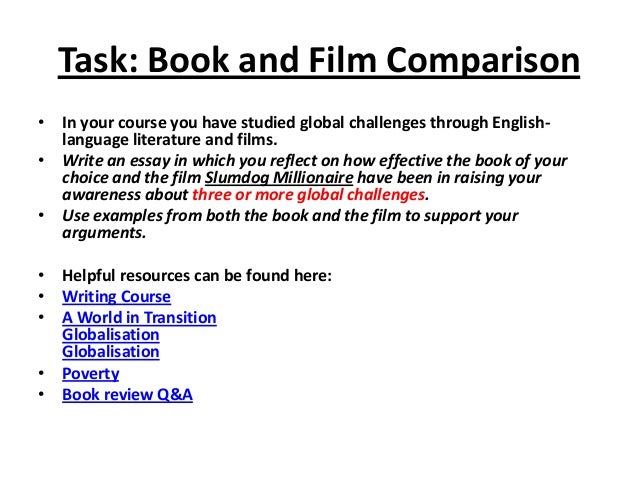 Task: Book and Film Comparison

• In your course you have studied global challenges through English-language literature and films.
• Write an essay in which you reflect on how effective the book of your choice and the film Slumdog Millionaire have been in raising your awareness about three or more global challenges.
• Use examples from both the book and the film to support your arguments.

• Helpful resources can be found here:
• Writing Course
• A World in Transition
Globalisation
Globalisation
• Poverty
• Book review Q&A